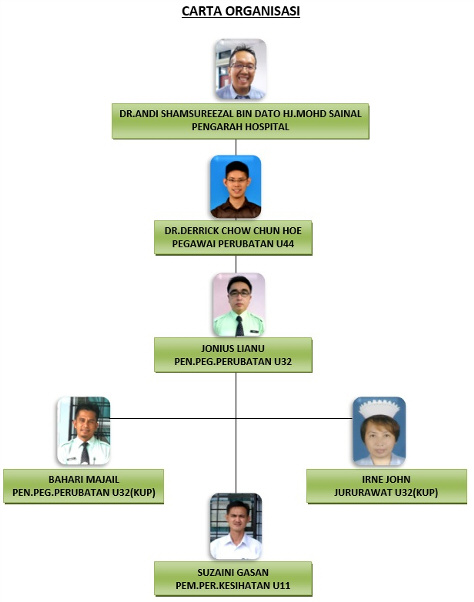 CARTA ORGANISASI

DR.ANDI SHAMSUREEZAL BIN DATO HJ.MOHD SAINAL
PENGARAH HOSPITAL

DR.DERRICK CHOW CHUN HOE
PEGAWAI PERUBATAN U44

JONIUS LIANU
PEN.PEG.PERUBATAN U32

BAHARI MAJAIL
PEN.PEG.PERUBATAN U32(KUP)

IRNE JOHN
JURURAWAT U32(KUP)

SUZAINI GASAN
PEM.PER.KESIHATAN U11